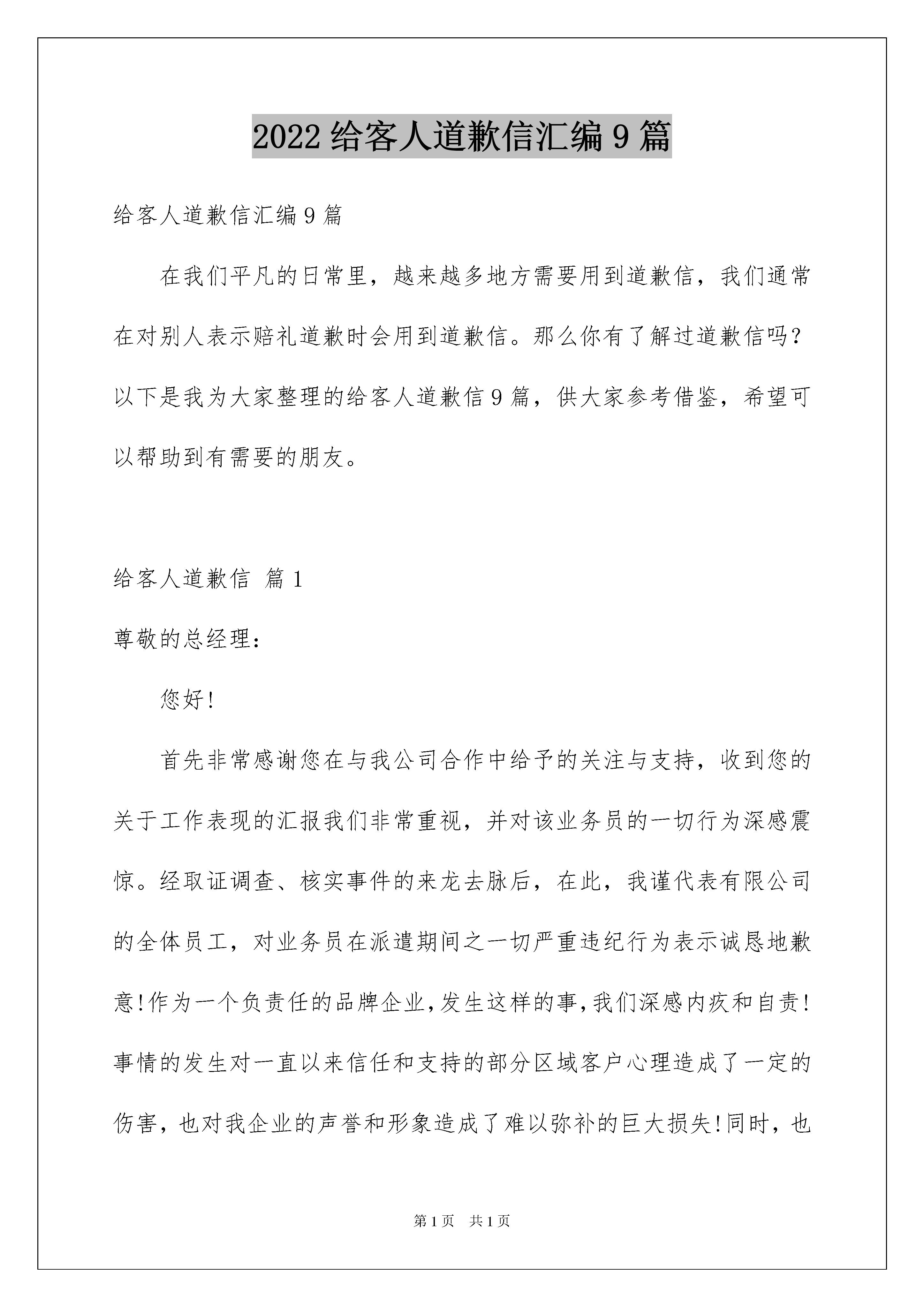 2022 给客人道歉信汇编 9 篇

给客人道歉信汇编 9 篇

在我们平凡的日常里，越来越多地方需要用到道歉信，我们通常在对别人表示赔礼道歉时会用到道歉信。那么你有了解过道歉信吗？以下是我为大家整理的给客人道歉信 9 篇，供大家参考借鉴，希望可以帮助到有需要的朋友。

给客人道歉信 篇 1

尊敬的总经理：

您好!

首先非常感谢您在与我公司合作中给予的关注与支持，收到您的关于工作表现的汇报我们非常重视，并对该业务员的一切行为深感震惊。经取证调查、核实事件的来龙去脉后，在此，我谨代表有限公司的全体员工，对业务员在派遣期间之一切严重违纪行为表示诚恳地歉意!作为一个负责任的品牌企业,发生这样的事,我们深感内疚和自责!事情的发生对一直以来信任和支持的部分区域客户心理造成了一定的伤害，也对我企业的声誉和形象造成了难以弥补的巨大损失!同时，也

第 1 页 共 1 页